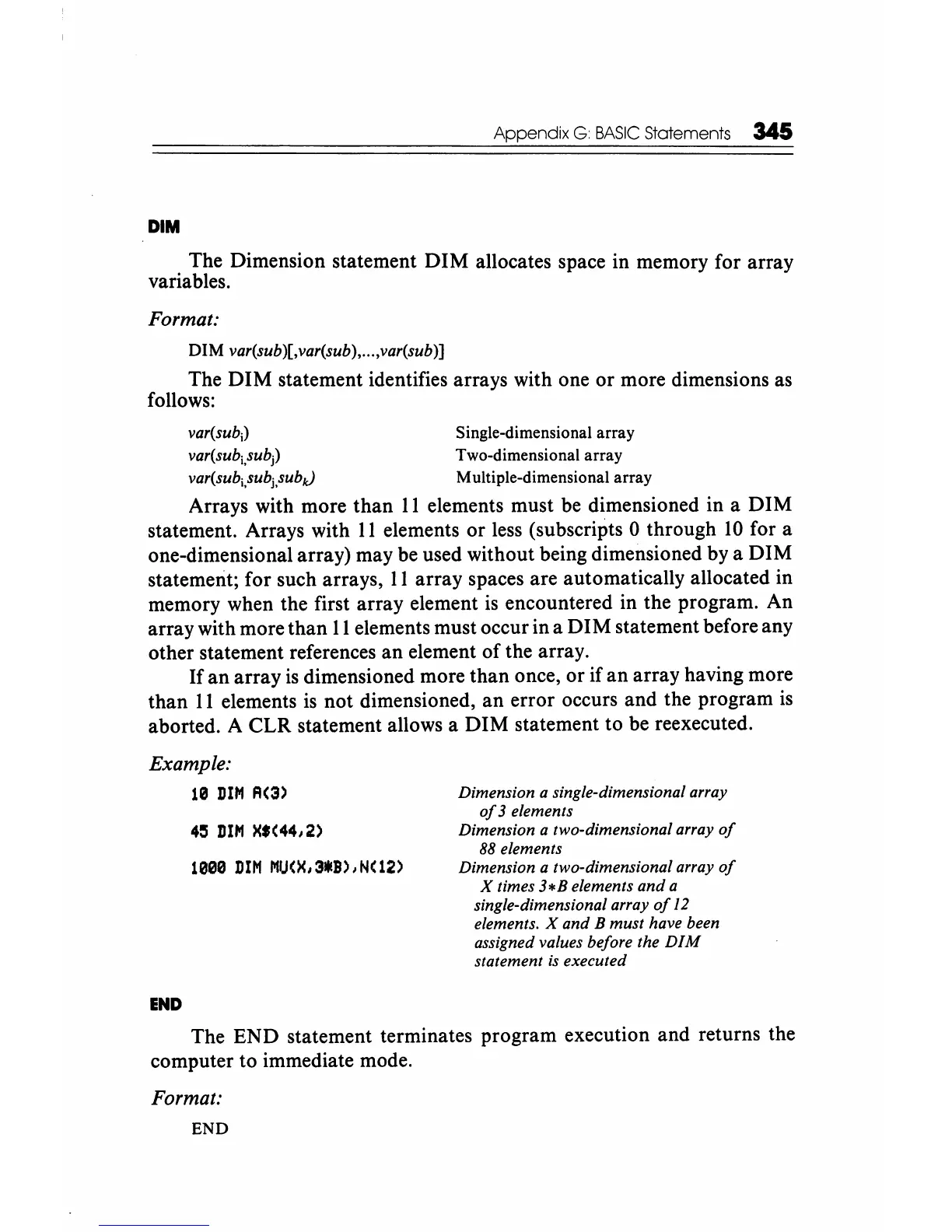 Appendix G: BASIC Statements 345

DIM

The Dimension statement DIM allocates space in memory for array variables.

Format:

DIM var(sub)[,var(sub),...,var(sub)]

The DIM statement identifies arrays with one or more dimensions as follows:

| | |
|---|---|
| $var(sub_i)$ | Single-dimensional array |
| $var(sub_i,sub_j)$ | Two-dimensional array |
| $var(sub_i,sub_j,sub_k)$ | Multiple-dimensional array |

Arrays with more than 11 elements must be dimensioned in a DIM statement. Arrays with 11 elements or less (subscripts 0 through 10 for a one-dimensional array) may be used without being dimensioned by a DIM statement; for such arrays, 11 array spaces are automatically allocated in memory when the first array element is encountered in the program. An array with more than 11 elements must occur in a DIM statement before any other statement references an element of the array.

If an array is dimensioned more than once, or if an array having more than 11 elements is not dimensioned, an error occurs and the program is aborted. A CLR statement allows a DIM statement to be reexecuted.

Example:

| | |
|---|---|
| 10 DIM A(3) | Dimension a single-dimensional array of 3 elements |
| 45 DIM X$(44,2) | Dimension a two-dimensional array of 88 elements |
| 1000 DIM MU(X,3*B),N(12) | Dimension a two-dimensional array of X times 3*B elements and a single-dimensional array of 12 elements. X and B must have been assigned values before the DIM statement is executed |

END

The END statement terminates program execution and returns the computer to immediate mode.

Format:

END